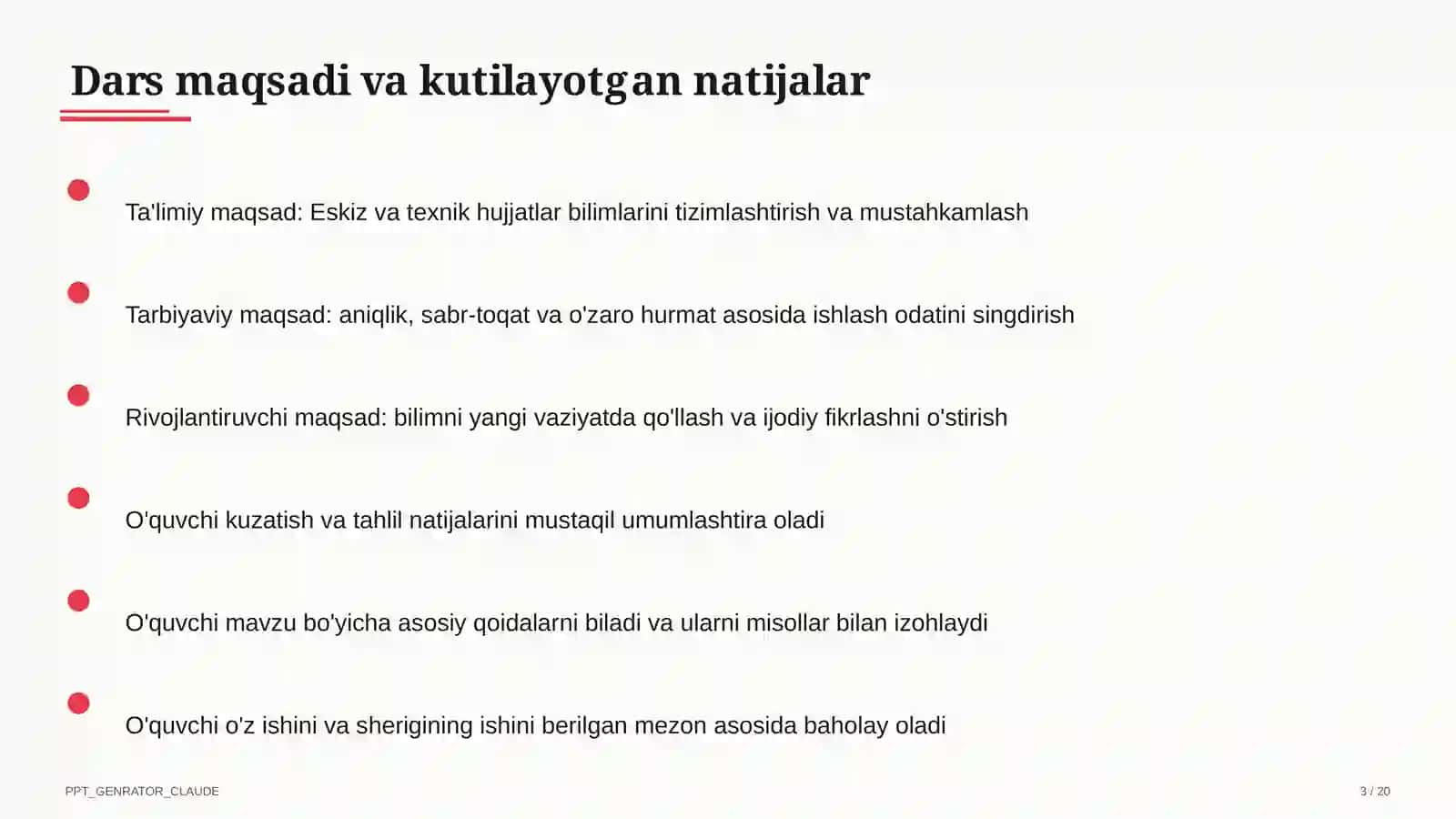 Dars maqsadi va kutilayotgan natijalar

Ta'limiy maqsad: Eskiz va texnik hujjatlar bilimlarini tizimlashtirish va mustahkamlash

Tarbiyaviy maqsad: aniqlik, sabr-toqat va o'zaro hurmat asosida ishlash odatini singdirish

Rivojlantiruvchi maqsad: bilimni yangi vaziyatda qo'llash va ijodiy fikrlashni o'stirish

O'quvchi kuzatish va tahlil natijalarini mustaqil umumlashtira oladi

O'quvchi mavzu bo'yicha asosiy qoidalarni biladi va ularni misollar bilan izohlaydi

O'quvchi o'z ishini va sherigining ishini berilgan mezon asosida baholay oladi

PPT_GENRATOR_CLAUDE

3 / 20